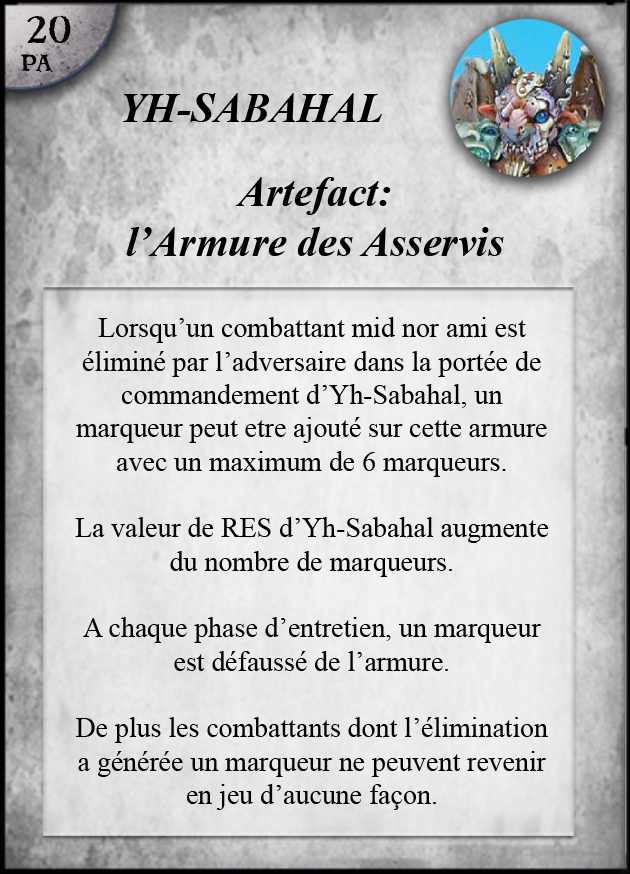 20
PA

YH-SABAHAL

Artefact:
l’Armure des Asservis

Lorsqu’un combattant mid nor ami est éliminé par l’adversaire dans la portée de commandement d’Yh-Sabahal, un marqueur peut etre ajouté sur cette armure avec un maximum de 6 marqueurs.

La valeur de RES d’Yh-Sabahal augmente du nombre de marqueurs.

A chaque phase d’entretien, un marqueur est défaussé de l’armure.

De plus les combattants dont l’élimination a générée un marqueur ne peuvent revenir en jeu d’aucune façon.